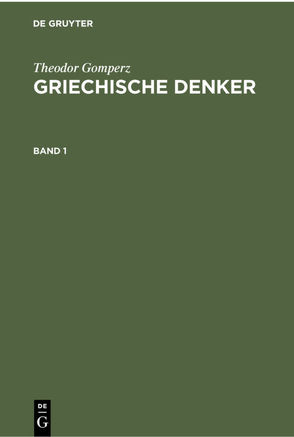 DE GRUYTER

Theodor Gomperz
GRIECHISCHE DENKER

BAND 1

DE
G